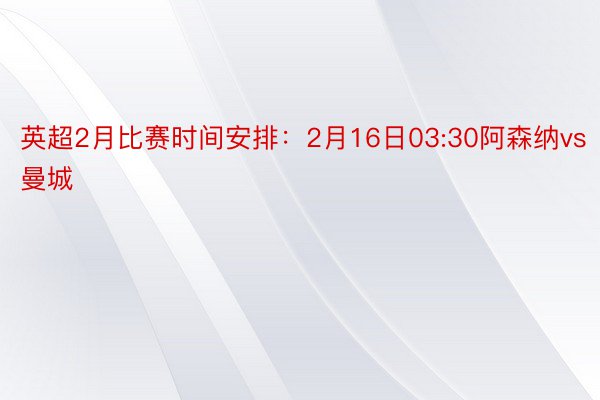 英超2月比赛时间安排：2月16日03:30阿森纳vs曼城